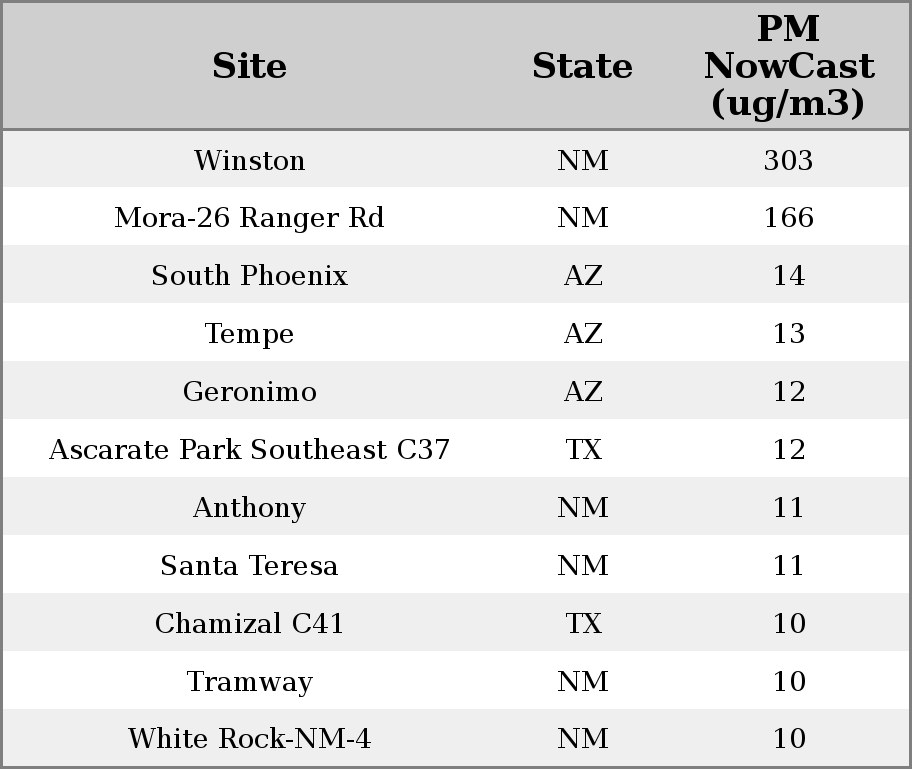 | Site | State | PM NowCast (ug/m3) |
|---|---|---|
| Winston | NM | 303 |
| Mora-26 Ranger Rd | NM | 166 |
| South Phoenix | AZ | 14 |
| Tempe | AZ | 13 |
| Geronimo | AZ | 12 |
| Ascarate Park Southeast C37 | TX | 12 |
| Anthony | NM | 11 |
| Santa Teresa | NM | 11 |
| Chamizal C41 | TX | 10 |
| Tramway | NM | 10 |
| White Rock-NM-4 | NM | 10 |